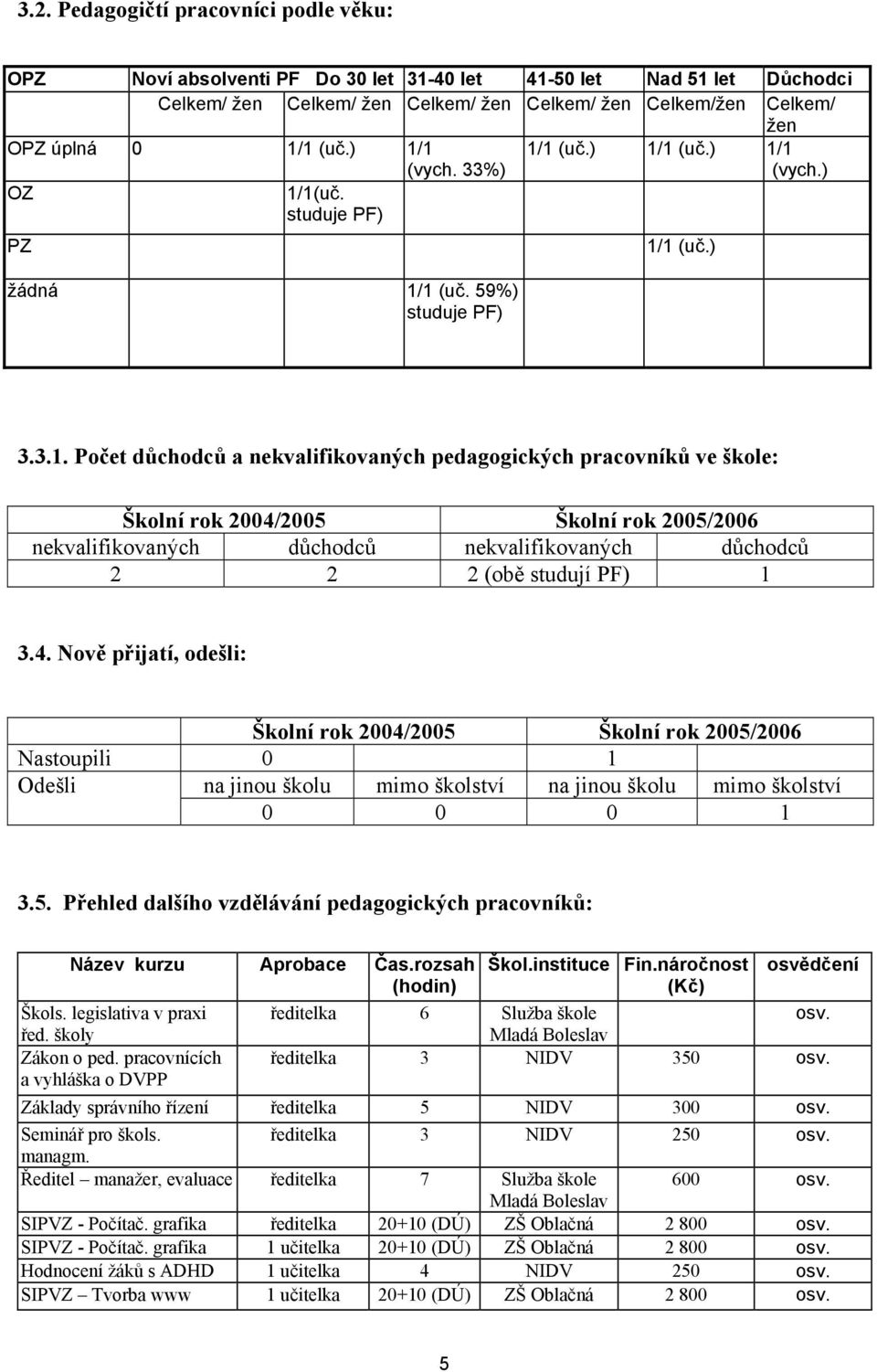 3.2. Pedagogičtí pracovníci podle věku:

| OPZ | Noví absolventi PF | Do 30 let | 31-40 let | 41-50 let | Nad 51 let | Důchodci |
|---|---|---|---|---|---|---|
| | Celkem/ žen | Celkem/ žen | Celkem/ žen | Celkem/ žen | Celkem/žen | Celkem/ žen |
| OPZ úplná | 0 | 1/1 (uč.) | 1/1 (vych. 33%) | 1/1 (uč.) | 1/1 (uč.) | 1/1 (vych.) |
| OZ | | 1/1(uč. studuje PF) | | | | |
| PZ | | | | | 1/1 (uč.) | |
| žádná | | | 1/1 (uč. 59%) studuje PF) | | | |

3.3.1. Počet důchodců a nekvalifikovaných pedagogických pracovníků ve škole:

| Školní rok 2004/2005 | | Školní rok 2005/2006 | |
|---|---|---|---|
| nekvalifikovaných | důchodců | nekvalifikovaných | důchodců |
| 2 | 2 | 2 (obě studují PF) | 1 |

3.4. Nově přijatí, odešli:

| | Školní rok 2004/2005 | | Školní rok 2005/2006 | |
|---|---|---|---|---|
| Nastoupili | 0 | | 1 | |
| Odešli | na jinou školu | mimo školství | na jinou školu | mimo školství |
| | 0 | 0 | 0 | 1 |

3.5. Přehled dalšího vzdělávání pedagogických pracovníků:

| Název kurzu | Aprobace | Čas.rozsah (hodin) | Škol.instituce | Fin.náročnost (Kč) | osvědčení |
|---|---|---|---|---|---|
| Škols. legislativa v praxi řed. školy | ředitelka | 6 | Služba škole Mladá Boleslav | | osv. |
| Zákon o ped. pracovnících a vyhláška o DVPP | ředitelka | 3 | NIDV | 350 | osv. |
| Základy správního řízení | ředitelka | 5 | NIDV | 300 | osv. |
| Seminář pro škols. managm. | ředitelka | 3 | NIDV | 250 | osv. |
| Ředitel – manažer, evaluace | ředitelka | 7 | Služba škole Mladá Boleslav | 600 | osv. |
| SIPVZ - Počítač. grafika | ředitelka | 20+10 (DÚ) | ZŠ Oblačná | 2 800 | osv. |
| SIPVZ - Počítač. grafika | 1 učitelka | 20+10 (DÚ) | ZŠ Oblačná | 2 800 | osv. |
| Hodnocení žáků s ADHD | 1 učitelka | 4 | NIDV | 250 | osv. |
| SIPVZ – Tvorba www | 1 učitelka | 20+10 (DÚ) | ZŠ Oblačná | 2 800 | osv. |

5